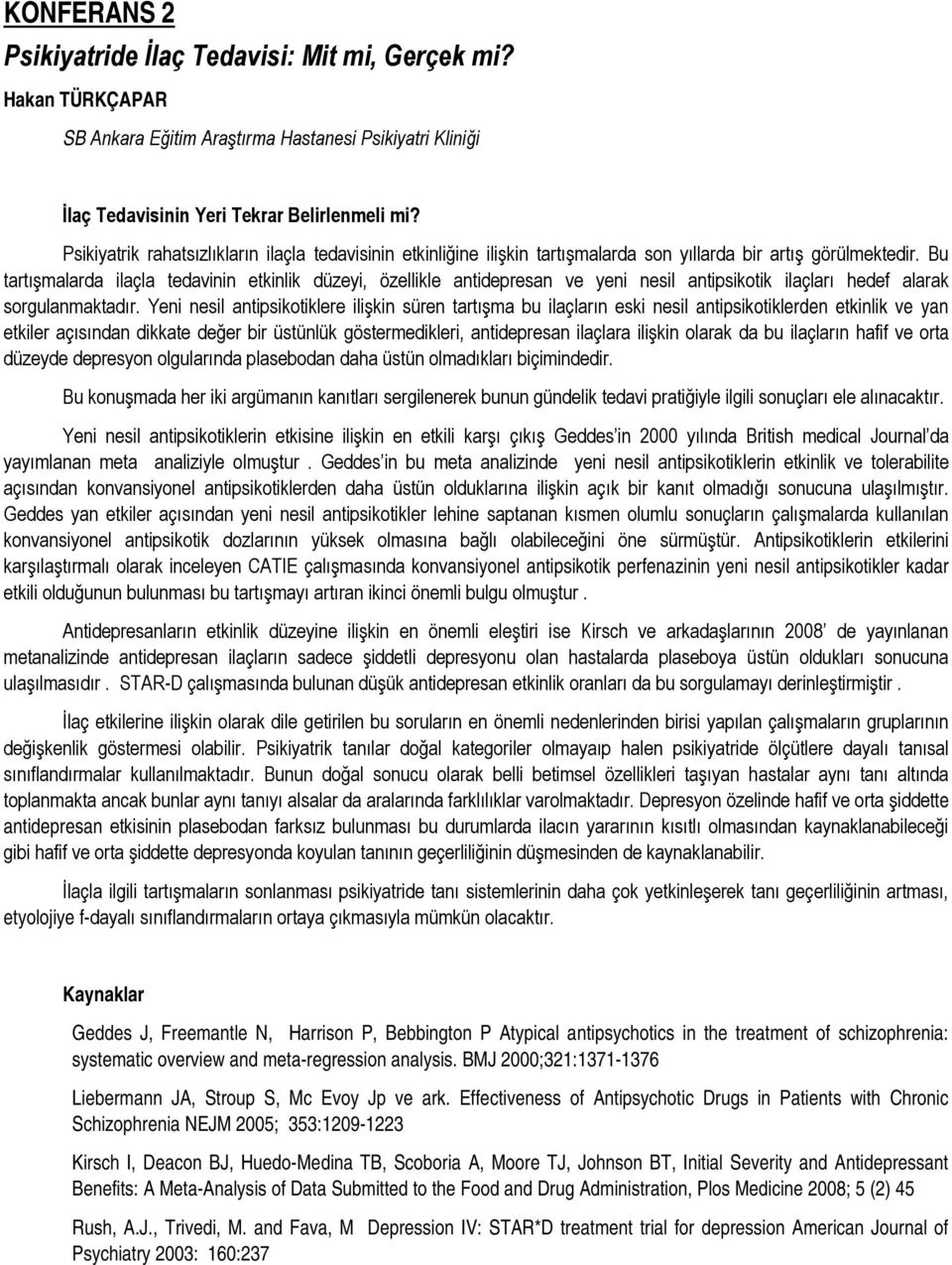 KONFERANS 2
Psikiyatride İlaç Tedavisi: Mit mi, Gerçek mi?
Hakan TÜRKÇAPAR
SB Ankara Eğitim Araştırma Hastanesi Psikiyatri Kliniği

İlaç Tedavisinin Yeri Tekrar Belirlenmeli mi?
Psikiyatrik rahatsızlıkların ilaçla tedavisinin etkinliğine ilişkin tartışmalarda son yıllarda bir artış görülmektedir. Bu tartışmalarda ilaçla tedavinin etkinlik düzeyi, özellikle antidepresan ve yeni nesil antipsikotik ilaçları hedef alarak sorgulanmaktadır. Yeni nesil antipsikotiklere ilişkin süren tartışma bu ilaçların eski nesil antipsikotiklerden etkinlik ve yan etkiler açısından dikkate değer bir üstünlük göstermedikleri, antidepresan ilaçlara ilişkin olarak da bu ilaçların hafif ve orta düzeyde depresyon olgularında plasebodan daha üstün olmadıkları biçimindedir.

Bu konuşmada her iki argümanın kanıtları sergilenerek bunun gündelik tedavi pratiğiyle ilgili sonuçları ele alınacaktır.

Yeni nesil antipsikotiklerin etkisine ilişkin en etkili karşı çıkış Geddes'in 2000 yılında British medical Journal'da yayımlanan meta analiziyle olmuştur . Geddes'in bu meta analizinde yeni nesil antipsikotiklerin etkinlik ve tolerabilite açısından konvansiyonel antipsikotiklerden daha üstün olduklarına ilişkin açık bir kanıt olmadığı sonucuna ulaşılmıştır. Geddes yan etkiler açısından yeni nesil antipsikotikler lehine saptanan kısmen olumlu sonuçların çalışmalarda kullanılan konvansiyonel antipsikotik dozlarının yüksek olmasına bağlı olabileceğini öne sürmüştür. Antipsikotiklerin etkilerini karşılaştırmalı olarak inceleyen CATIE çalışmasında konvansiyonel antipsikotik perfenazinin yeni nesil antipsikotikler kadar etkili olduğunun bulunması bu tartışmayı artıran ikinci önemli bulgu olmuştur .

Antidepresanların etkinlik düzeyine ilişkin en önemli eleştiri ise Kirsch ve arkadaşlarının 2008' de yayınlanan metanalizinde antidepresan ilaçların sadece şiddetli depresyonu olan hastalarda plaseboya üstün oldukları sonucuna ulaşılmasıdır . STAR-D çalışmasında bulunan düşük antidepresan etkinlik oranları da bu sorgulamayı derinleştirmiştir .

İlaç etkilerine ilişkin olarak dile getirilen bu soruların en önemli nedenlerinden birisi yapılan çalışmaların gruplarının değişkenlik göstermesi olabilir. Psikiyatrik tanılar doğal kategoriler olmayaıp halen psikiyatride ölçütlere dayalı tanısal sınıflandırmalar kullanılmaktadır. Bunun doğal sonucu olarak belli betimsel özellikleri taşıyan hastalar aynı tanı altında toplanmakta ancak bunlar aynı tanıyı alsalar da aralarında farklılıklar varolmaktadır. Depresyon özelinde hafif ve orta şiddette antidepresan etkisinin plasebodan farksız bulunması bu durumlarda ilacın yararının kısıtlı olmasından kaynaklanabileceği gibi hafif ve orta şiddette depresyonda koyulan tanının geçerliliğinin düşmesinden de kaynaklanabilir.

İlaçla ilgili tartışmaların sonlanması psikiyatride tanı sistemlerinin daha çok yetkinleşerek tanı geçerliliğinin artması, etyolojiye f-dayalı sınıflandırmaların ortaya çıkmasıyla mümkün olacaktır.

Kaynaklar
Geddes J, Freemantle N, Harrison P, Bebbington P Atypical antipsychotics in the treatment of schizophrenia: systematic overview and meta-regression analysis. BMJ 2000;321:1371-1376

Liebermann JA, Stroup S, Mc Evoy Jp ve ark. Effectiveness of Antipsychotic Drugs in Patients with Chronic Schizophrenia NEJM 2005; 353:1209-1223

Kirsch I, Deacon BJ, Huedo-Medina TB, Scoboria A, Moore TJ, Johnson BT, Initial Severity and Antidepressant Benefits: A Meta-Analysis of Data Submitted to the Food and Drug Administration, Plos Medicine 2008; 5 (2) 45

Rush, A.J., Trivedi, M. and Fava, M Depression IV: STAR*D treatment trial for depression American Journal of Psychiatry 2003: 160:237